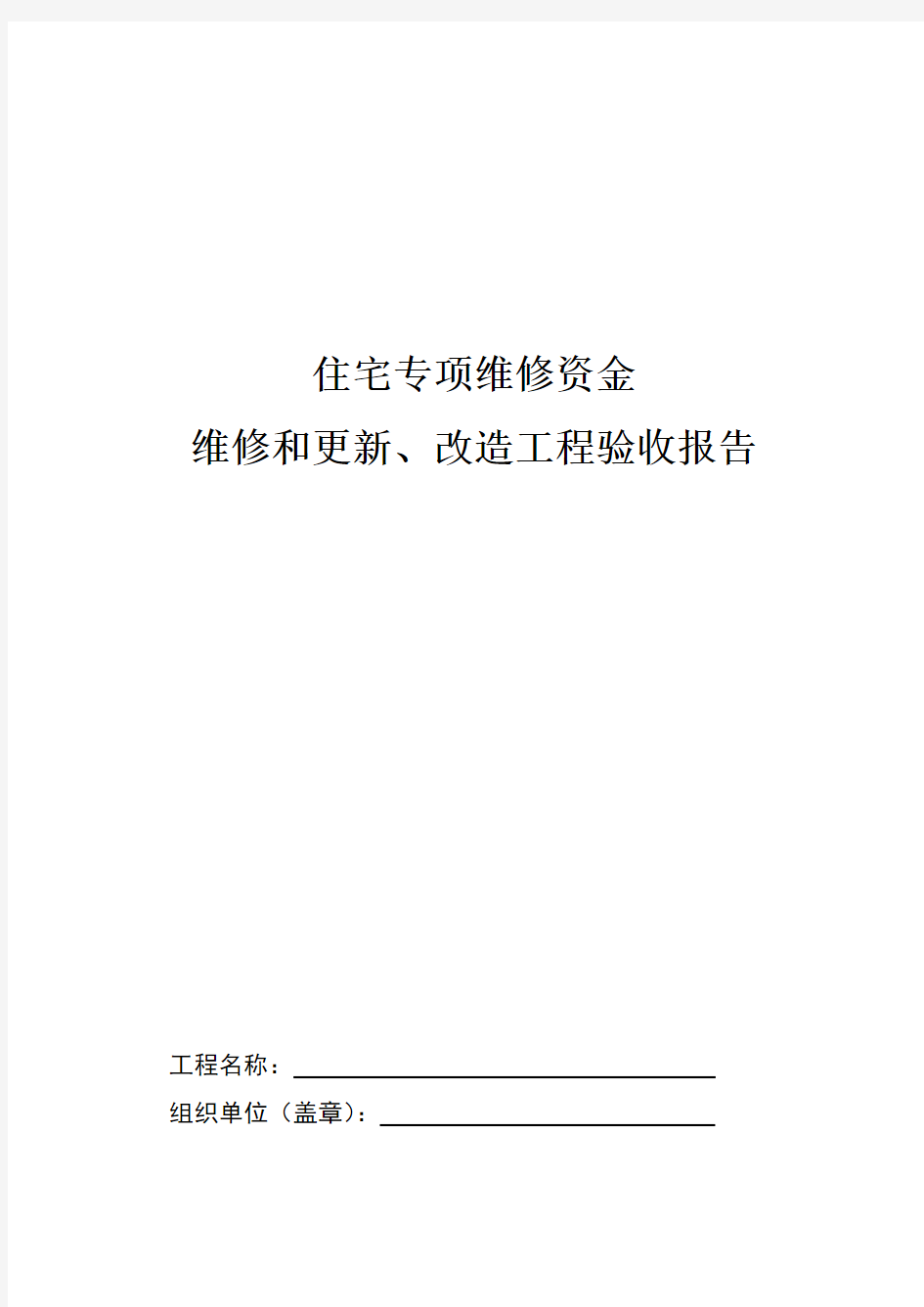 住宅专项维修资金

维修和更新、改造工程验收报告

工程名称：

组织单位（盖章）：